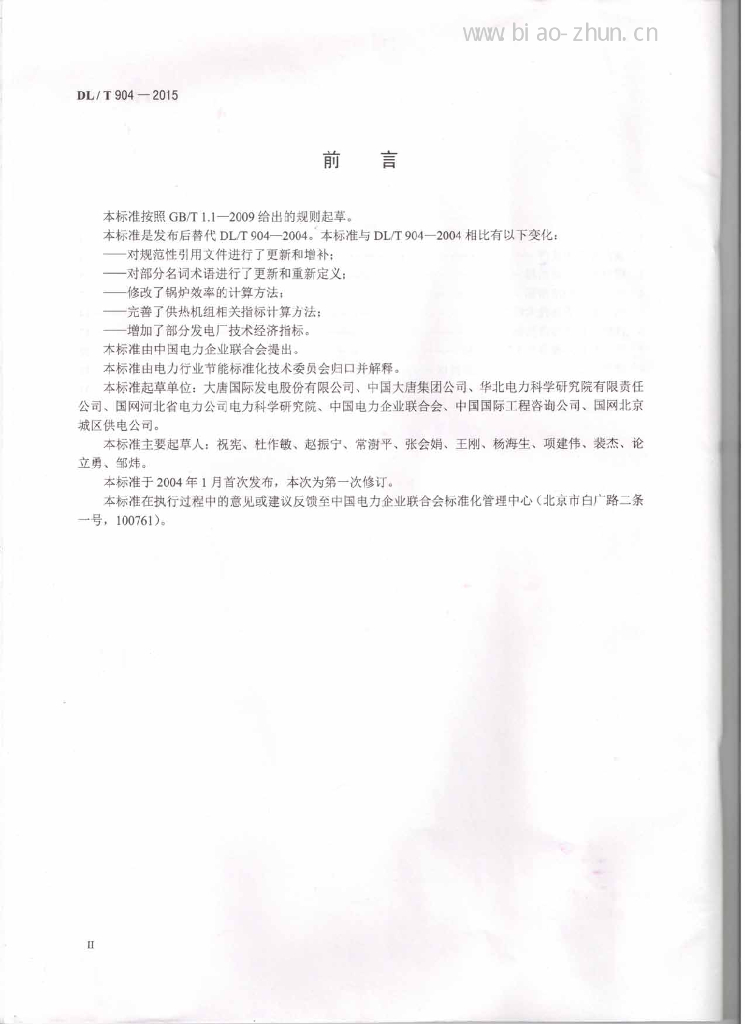 www.biao-zhun.cn

DL / T 904 — 2015

前　言

本标准按照 GB/T 1.1—2009 给出的规则起草。

本标准是发布后替代 DL/T 904—2004。本标准与 DL/T 904—2004 相比有以下变化：

——对规范性引用文件进行了更新和增补；

——对部分名词术语进行了更新和重新定义；

——修改了锅炉效率的计算方法；

——完善了供热机组相关指标计算方法；

——增加了部分发电厂技术经济指标。

本标准由中国电力企业联合会提出。

本标准由电力行业节能标准化技术委员会归口并解释。

本标准起草单位：大唐国际发电股份有限公司、中国大唐集团公司、华北电力科学研究院有限责任公司、国网河北省电力公司电力科学研究院、中国电力企业联合会、中国国际工程咨询公司、国网北京城区供电公司。

本标准主要起草人：祝宪、杜作敏、赵振宁、常澍平、张会娟、王刚、杨海生、项建伟、裴杰、论立勇、邹炜。

本标准于 2004 年 1 月首次发布，本次为第一次修订。

本标准在执行过程中的意见或建议反馈至中国电力企业联合会标准化管理中心（北京市白广路二条一号，100761）。

II